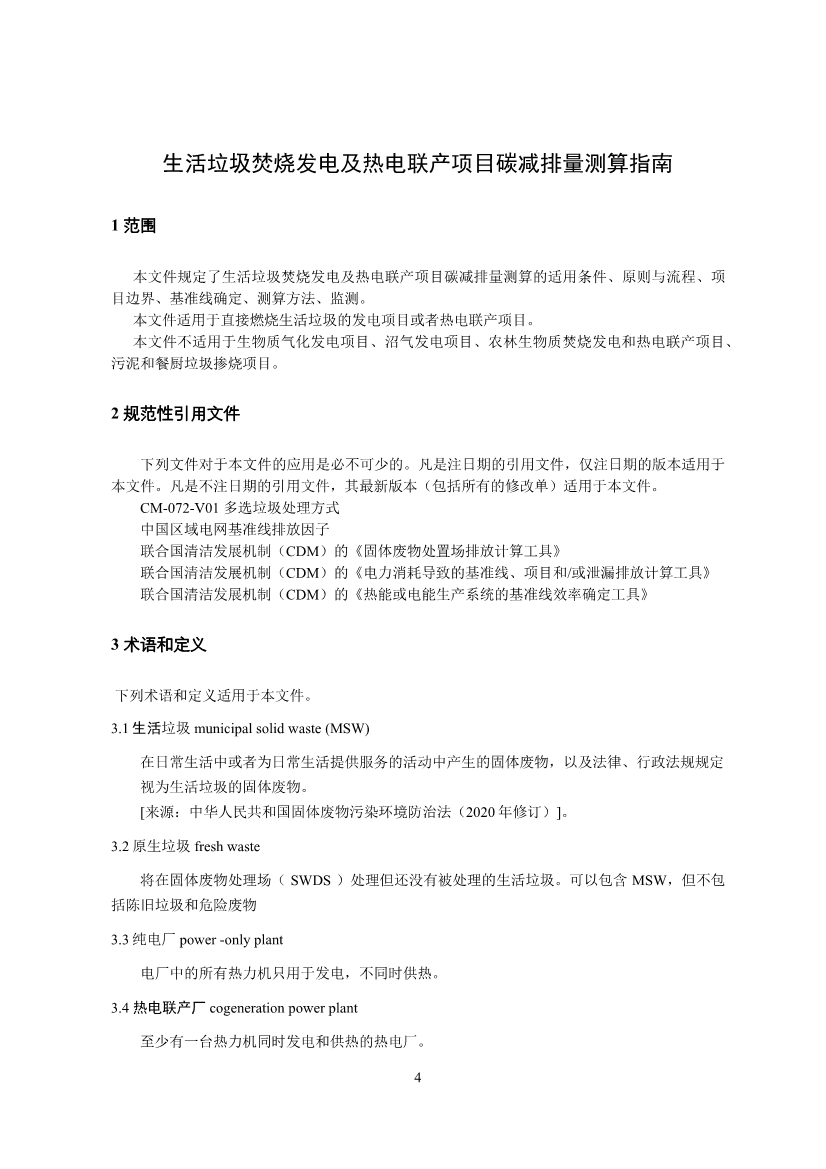 生活垃圾焚烧发电及热电联产项目碳减排量测算指南

1 范围

本文件规定了生活垃圾焚烧发电及热电联产项目碳减排量测算的适用条件、原则与流程、项目边界、基准线确定、测算方法、监测。

本文件适用于直接燃烧生活垃圾的发电项目或者热电联产项目。

本文件不适用于生物质气化发电项目、沼气发电项目、农林生物质焚烧发电和热电联产项目、污泥和餐厨垃圾掺烧项目。

2 规范性引用文件

下列文件对于本文件的应用是必不可少的。凡是注日期的引用文件，仅注日期的版本适用于本文件。凡是不注日期的引用文件，其最新版本（包括所有的修改单）适用于本文件。

CM-072-V01 多选垃圾处理方式

中国区域电网基准线排放因子

联合国清洁发展机制（CDM）的《固体废物处置场排放计算工具》

联合国清洁发展机制（CDM）的《电力消耗导致的基准线、项目和/或泄漏排放计算工具》

联合国清洁发展机制（CDM）的《热能或电能生产系统的基准线效率确定工具》

3 术语和定义

下列术语和定义适用于本文件。

3.1 生活垃圾 municipal solid waste (MSW)

在日常生活中或者为日常生活提供服务的活动中产生的固体废物，以及法律、行政法规规定视为生活垃圾的固体废物。

[来源：中华人民共和国固体废物污染环境防治法（2020 年修订）]。

3.2 原生垃圾 fresh waste

将在固体废物处理场（ SWDS ）处理但还没有被处理的生活垃圾。可以包含 MSW，但不包括陈旧垃圾和危险废物

3.3 纯电厂 power -only plant

电厂中的所有热力机只用于发电，不同时供热。

3.4 热电联产厂 cogeneration power plant

至少有一台热力机同时发电和供热的热电厂。

4